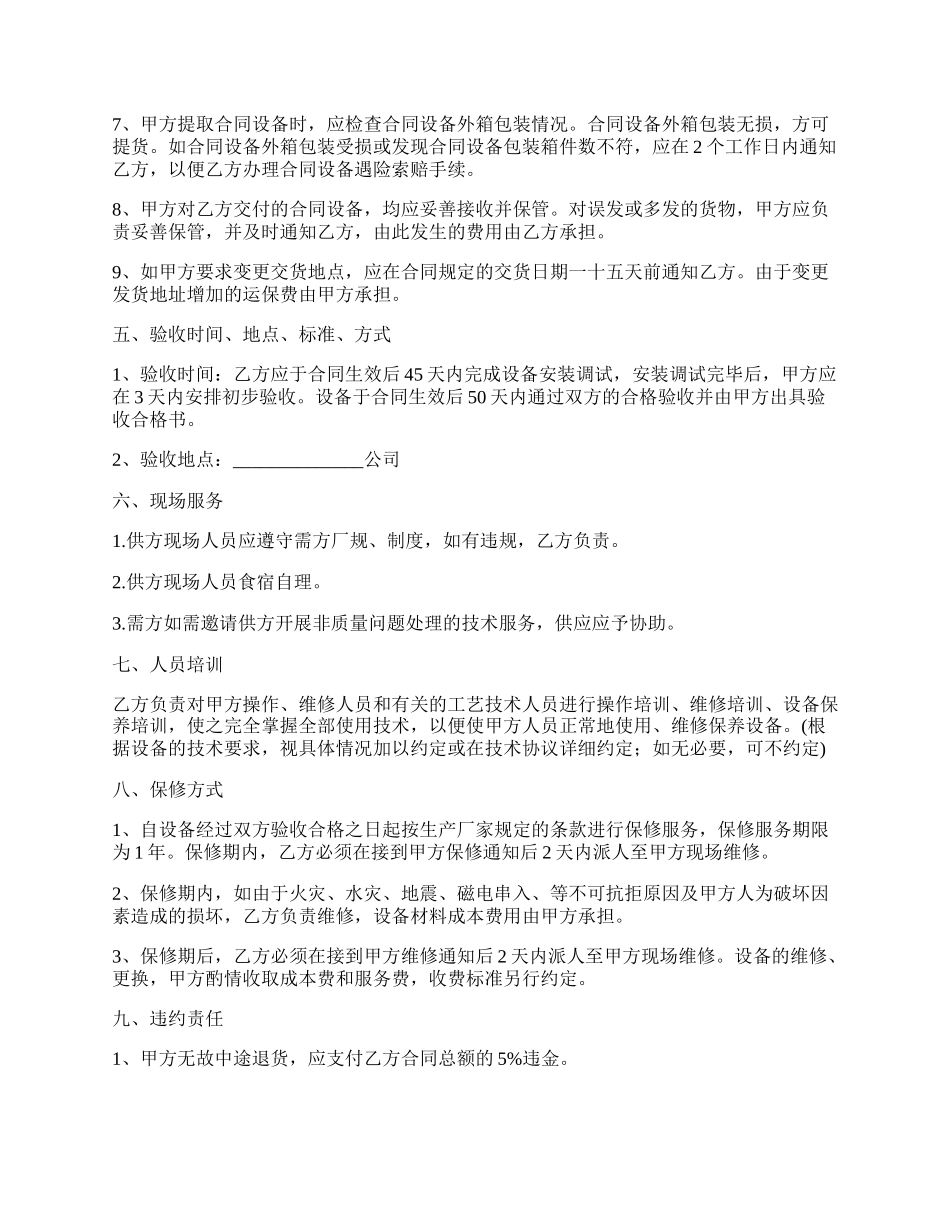 7、甲方提取合同设备时，应检查合同设备外箱包装情况。合同设备外箱包装无损，方可提货。如合同设备外箱包装受损或发现合同设备包装箱件数不符，应在 2 个工作日内通知乙方，以便乙方办理合同设备遇险索赔手续。

8、甲方对乙方交付的合同设备，均应妥善接收并保管。对误发或多发的货物，甲方应负责妥善保管，并及时通知乙方，由此发生的费用由乙方承担。

9、如甲方要求变更交货地点，应在合同规定的交货日期一十五天前通知乙方。由于变更发货地址增加的运保费由甲方承担。

五、验收时间、地点、标准、方式

1、验收时间：乙方应于合同生效后 45 天内完成设备安装调试，安装调试完毕后，甲方应在 3 天内安排初步验收。设备于合同生效后 50 天内通过双方的合格验收并由甲方出具验收合格书。

2、验收地点：______________公司

六、现场服务

1.供方现场人员应遵守需方厂规、制度，如有违规，乙方负责。

2.供方现场人员食宿自理。

3.需方如需邀请供方开展非质量问题处理的技术服务，供应应予协助。

七、人员培训

乙方负责对甲方操作、维修人员和有关的工艺技术人员进行操作培训、维修培训、设备保养培训，使之完全掌握全部使用技术，以便使甲方人员正常地使用、维修保养设备。(根据设备的技术要求，视具体情况加以约定或在技术协议详细约定；如无必要，可不约定)

八、保修方式

1、自设备经过双方验收合格之日起按生产厂家规定的条款进行保修服务，保修服务期限为 1 年。保修期内，乙方必须在接到甲方保修通知后 2 天内派人至甲方现场维修。

2、保修期内，如由于火灾、水灾、地震、磁电串入、等不可抗拒原因及甲方人为破坏因素造成的损坏，乙方负责维修，设备材料成本费用由甲方承担。

3、保修期后，乙方必须在接到甲方维修通知后 2 天内派人至甲方现场维修。设备的维修、更换，甲方酌情收取成本费和服务费，收费标准另行约定。

九、违约责任

1、甲方无故中途退货，应支付乙方合同总额的 5%违金。